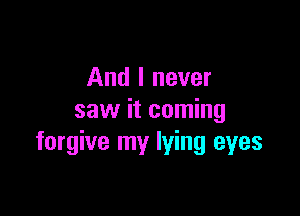 And I never
saw it coming
forgive my lying eyes